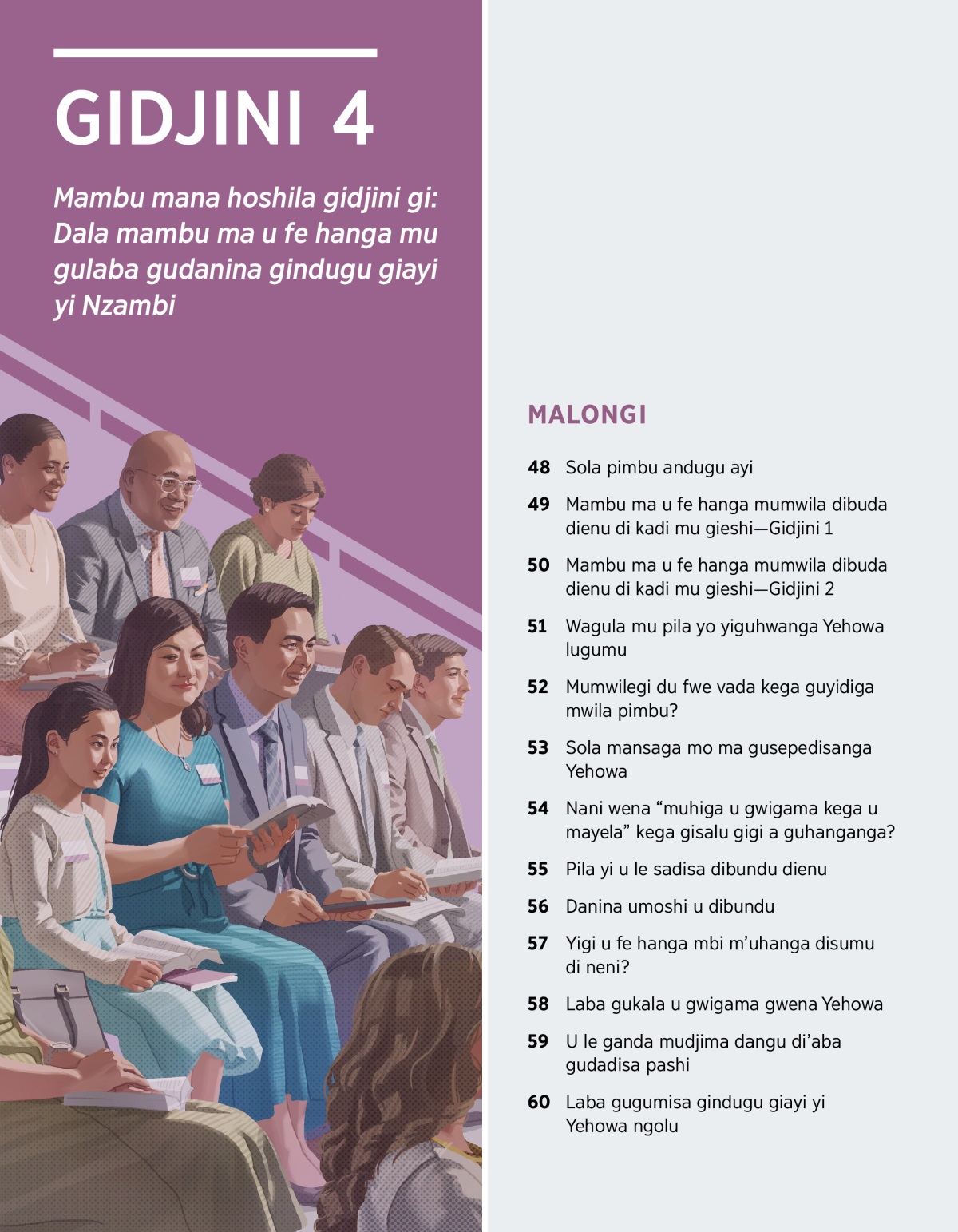 GIDJINI 4

Mambu mana hoshila gidjini gi: Dala mambu ma u fe hanga mu gulaba gudanina gindugu giayi yi Nzambi

MALONGI

48 Sola pimbu andugu ayi

49 Mambu ma u fe hanga mumwila dibuda dienu di kadi mu gieshi—Gidjini 1

50 Mambu ma u fe hanga mumwila dibuda dienu di kadi mu gieshi—Gidjini 2

51 Wagula mu pila yo yiguhwanga Yehowa lugumu

52 Mumwilegi du fwe vada kega guyidiga mwila pimbu?

53 Sola mansaga mo ma gusepedisanga Yehowa

54 Nani wena “muhiga u gwigama kega u mayela” kega gisalu gigi a guhanganga?

55 Pila yi u le sadisa dibundu dienu

56 Danina umoshi u dibundu

57 Yigi u fe hanga mbi m’uhanga disumu di neni?

58 Laba gukala u gwigama gwena Yehowa

59 U le ganda mudjima dangu di’aba gudadisa pashi

60 Laba gugumisa gindugu giayi yi Yehowa ngolu